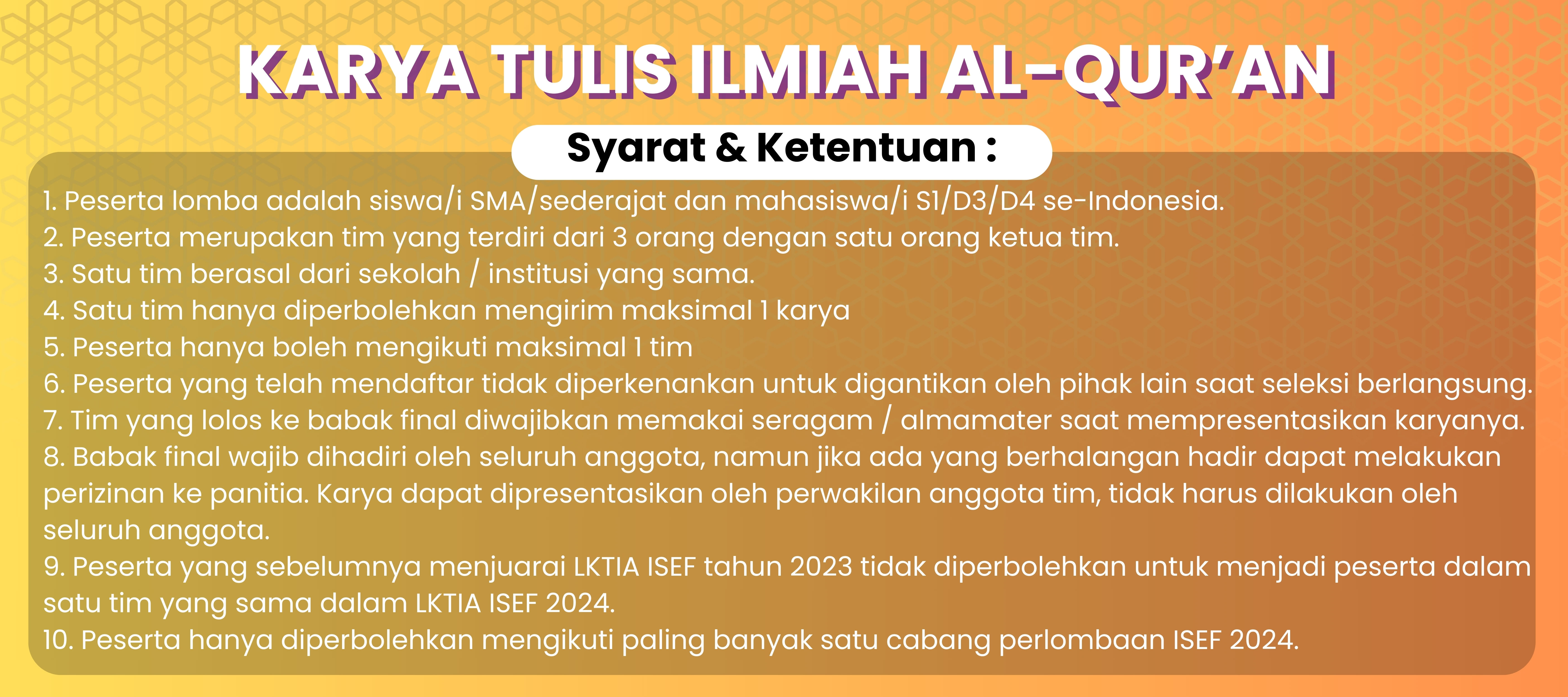 KARYA TULIS ILMIAH AL-QUR'AN

Syarat & Ketentuan :

1. Peserta lomba adalah siswa/i SMA/sederajat dan mahasiswa/i S1/D3/D4 se-Indonesia.
2. Peserta merupakan tim yang terdiri dari 3 orang dengan satu orang ketua tim.
3. Satu tim berasal dari sekolah / institusi yang sama.
4. Satu tim hanya diperbolehkan mengirim maksimal 1 karya
5. Peserta hanya boleh mengikuti maksimal 1 tim
6. Peserta yang telah mendaftar tidak diperkenankan untuk digantikan oleh pihak lain saat seleksi berlangsung.
7. Tim yang lolos ke babak final diwajibkan memakai seragam / almamater saat mempresentasikan karyanya.
8. Babak final wajib dihadiri oleh seluruh anggota, namun jika ada yang berhalangan hadir dapat melakukan perizinan ke panitia. Karya dapat dipresentasikan oleh perwakilan anggota tim, tidak harus dilakukan oleh seluruh anggota.
9. Peserta yang sebelumnya menjuarai LKTIA ISEF tahun 2023 tidak diperbolehkan untuk menjadi peserta dalam satu tim yang sama dalam LKTIA ISEF 2024.
10. Peserta hanya diperbolehkan mengikuti paling banyak satu cabang perlombaan ISEF 2024.